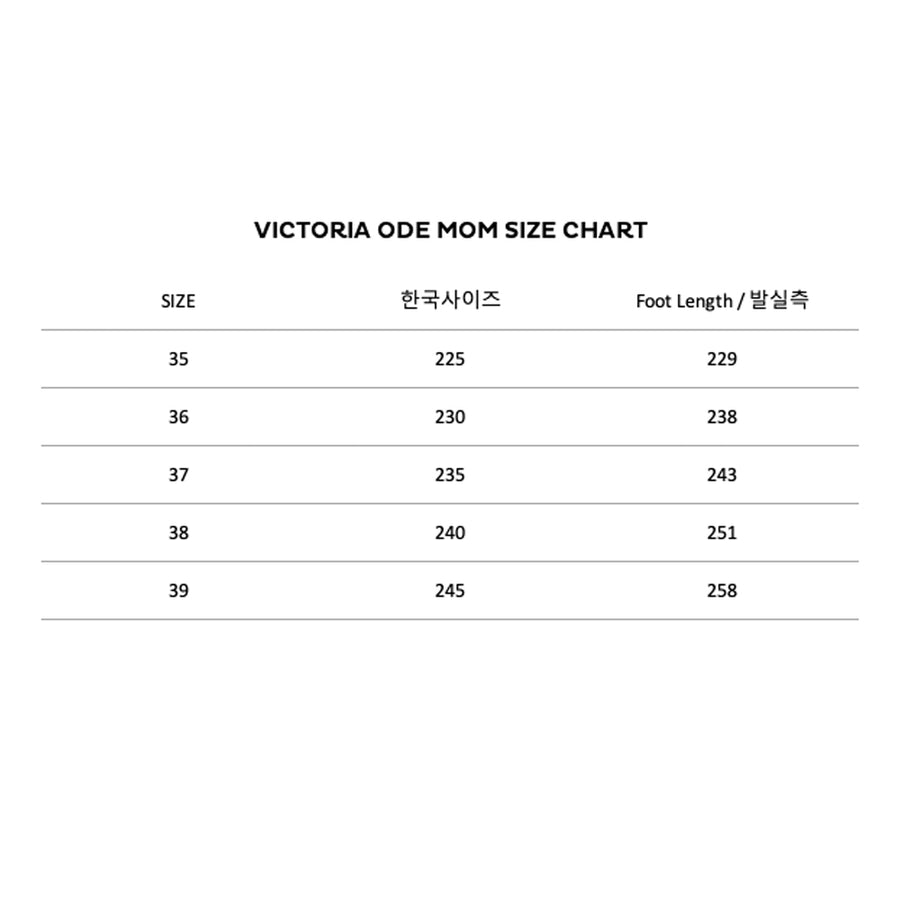 VICTORIA ODE MOM SIZE CHART

| SIZE | 한국사이즈 | Foot Length / 발실측 |
|---|---|---|
| 35 | 225 | 229 |
| 36 | 230 | 238 |
| 37 | 235 | 243 |
| 38 | 240 | 251 |
| 39 | 245 | 258 |